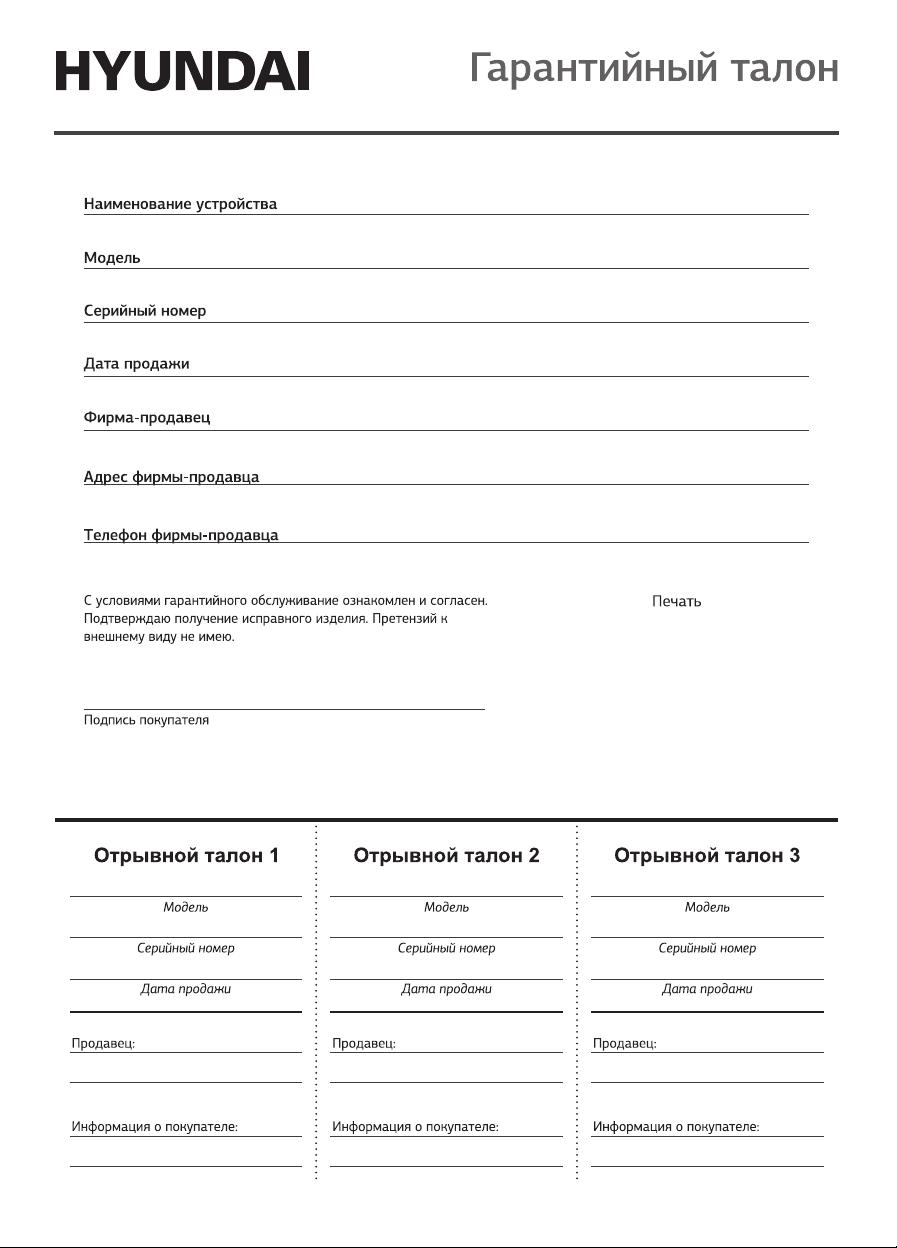 HYUNDAI

Гарантийный талон

Наименование устройства

Модель

Серийный номер

Дата продажи

Фирма-продавец

Адрес фирмы-продавца

Телефон фирмы-продавца

С условиями гарантийного обслуживание ознакомлен и согласен. Подтверждаю получение исправного изделия. Претензий к внешнему виду не имею.

Печать

Подпись покупателя

Отрывной талон 1

Модель

Серийный номер

Дата продажи

Продавец:

Информация о покупателе:

Отрывной талон 2

Модель

Серийный номер

Дата продажи

Продавец:

Информация о покупателе:

Отрывной талон 3

Модель

Серийный номер

Дата продажи

Продавец:

Информация о покупателе: